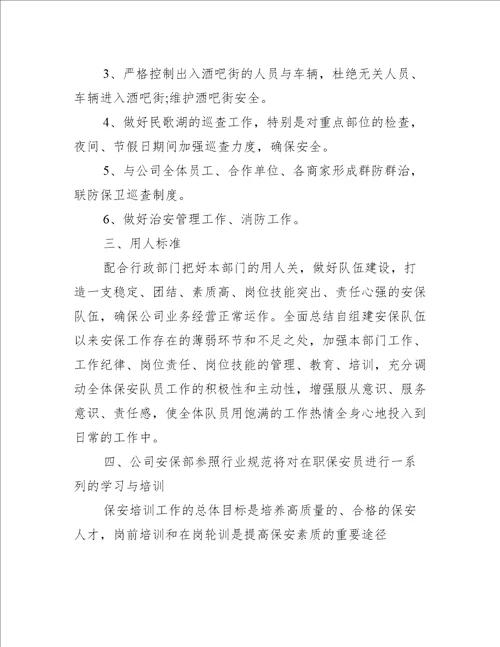 3、严格控制出入酒吧街的人员与车辆，杜绝无关人员、车辆进入酒吧街;维护酒吧街安全。

4、做好民歌湖的巡查工作，特别是对重点部位的检查，夜间、节假日期间加强巡查力度，确保安全。

5、与公司全体员工、合作单位、各商家形成群防群治，联防保卫巡查制度。

6、做好治安管理工作、消防工作。

三、用人标准

配合行政部门把好本部门的用人关，做好队伍建设，打造一支稳定、团结、素质高、岗位技能突出、责任心强的安保队伍，确保公司业务经营正常运作。全面总结自组建安保队伍以来安保工作存在的薄弱环节和不足之处，加强本部门工作、工作纪律、岗位责任、岗位技能的管理、教育、培训，充分调动全体保安队员工作的积极性和主动性，增强服从意识、服务意识、责任感，使全体队员用饱满的工作热情全身心地投入到日常的工作中。

四、公司安保部参照行业规范将对在职保安员进行一系列的学习与培训

保安培训工作的总体目标是培养高质量的、合格的保安人才，岗前培训和在岗轮训是提高保安素质的重要途径